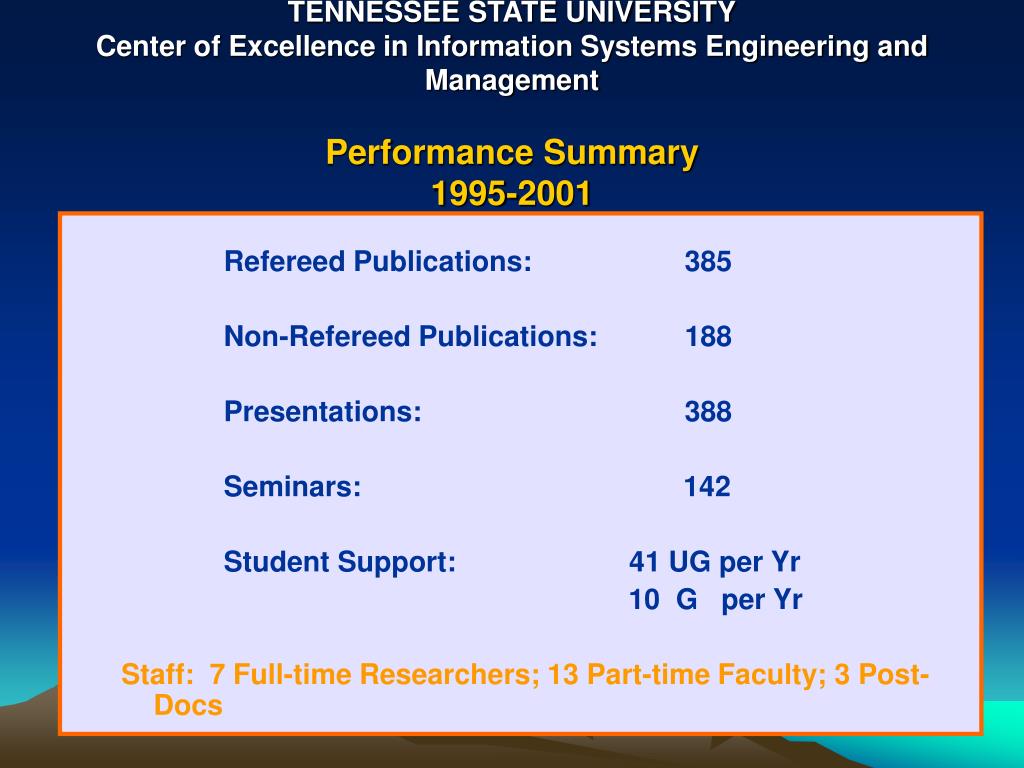 TENNESSEE STATE UNIVERSITY
Center of Excellence in Information Systems Engineering and Management

Performance Summary
1995-2001

Refereed Publications: 385

Non-Refereed Publications: 188

Presentations: 388

Seminars: 142

Student Support: 41 UG per Yr
10 G per Yr

Staff: 7 Full-time Researchers; 13 Part-time Faculty; 3 Post-Docs